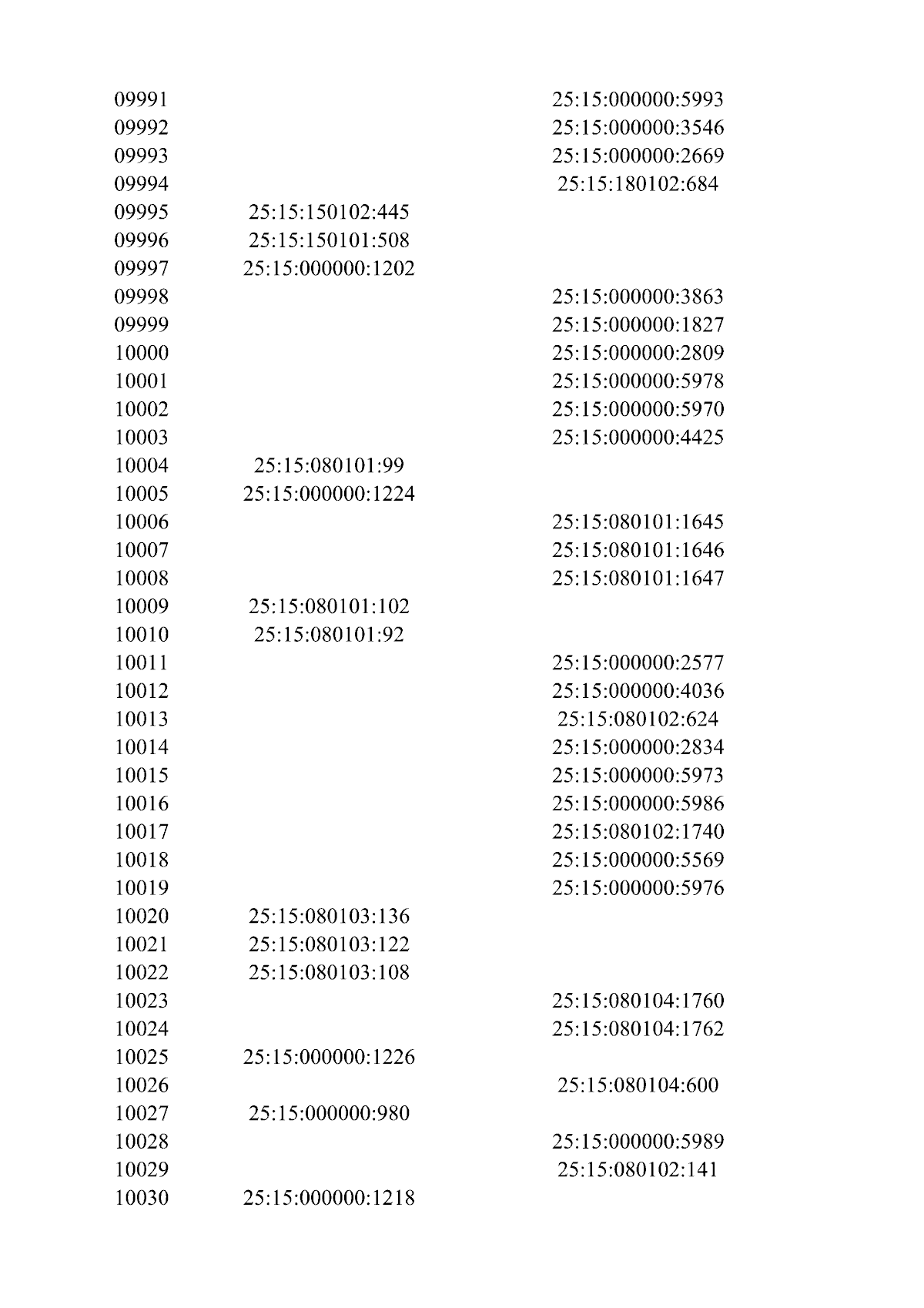 | | | |
|---|---|---|
| 09991 | | 25:15:000000:5993 |
| 09992 | | 25:15:000000:3546 |
| 09993 | | 25:15:000000:2669 |
| 09994 | | 25:15:180102:684 |
| 09995 | 25:15:150102:445 | |
| 09996 | 25:15:150101:508 | |
| 09997 | 25:15:000000:1202 | |
| 09998 | | 25:15:000000:3863 |
| 09999 | | 25:15:000000:1827 |
| 10000 | | 25:15:000000:2809 |
| 10001 | | 25:15:000000:5978 |
| 10002 | | 25:15:000000:5970 |
| 10003 | | 25:15:000000:4425 |
| 10004 | 25:15:080101:99 | |
| 10005 | 25:15:000000:1224 | |
| 10006 | | 25:15:080101:1645 |
| 10007 | | 25:15:080101:1646 |
| 10008 | | 25:15:080101:1647 |
| 10009 | 25:15:080101:102 | |
| 10010 | 25:15:080101:92 | |
| 10011 | | 25:15:000000:2577 |
| 10012 | | 25:15:000000:4036 |
| 10013 | | 25:15:080102:624 |
| 10014 | | 25:15:000000:2834 |
| 10015 | | 25:15:000000:5973 |
| 10016 | | 25:15:000000:5986 |
| 10017 | | 25:15:080102:1740 |
| 10018 | | 25:15:000000:5569 |
| 10019 | | 25:15:000000:5976 |
| 10020 | 25:15:080103:136 | |
| 10021 | 25:15:080103:122 | |
| 10022 | 25:15:080103:108 | |
| 10023 | | 25:15:080104:1760 |
| 10024 | | 25:15:080104:1762 |
| 10025 | 25:15:000000:1226 | |
| 10026 | | 25:15:080104:600 |
| 10027 | 25:15:000000:980 | |
| 10028 | | 25:15:000000:5989 |
| 10029 | | 25:15:080102:141 |
| 10030 | 25:15:000000:1218 | |